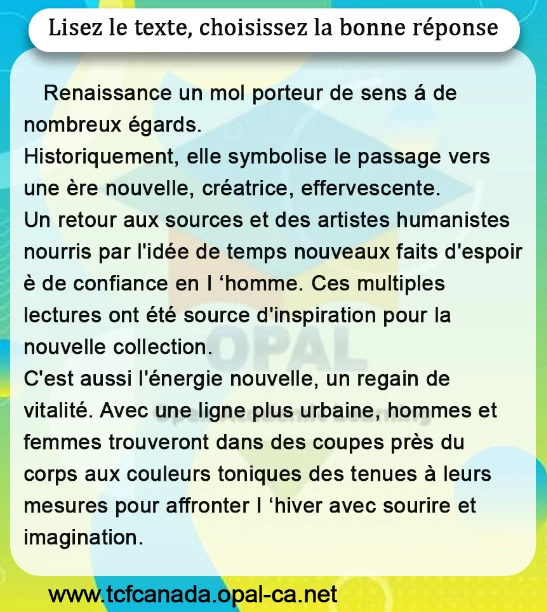 Lisez le texte, choisissez la bonne réponse

Renaissance un mol porteur de sens á de nombreux égards.

Historiquement, elle symbolise le passage vers une ère nouvelle, créatrice, effervescente.

Un retour aux sources et des artistes humanistes nourris par l'idée de temps nouveaux faits d'espoir è de confiance en l 'homme. Ces multiples lectures ont été source d'inspiration pour la nouvelle collection.

C'est aussi l'énergie nouvelle, un regain de vitalité. Avec une ligne plus urbaine, hommes et femmes trouveront dans des coupes près du corps aux couleurs toniques des tenues à leurs mesures pour affronter l 'hiver avec sourire et imagination.

www.tcfcanada.opal-ca.net

OPAL